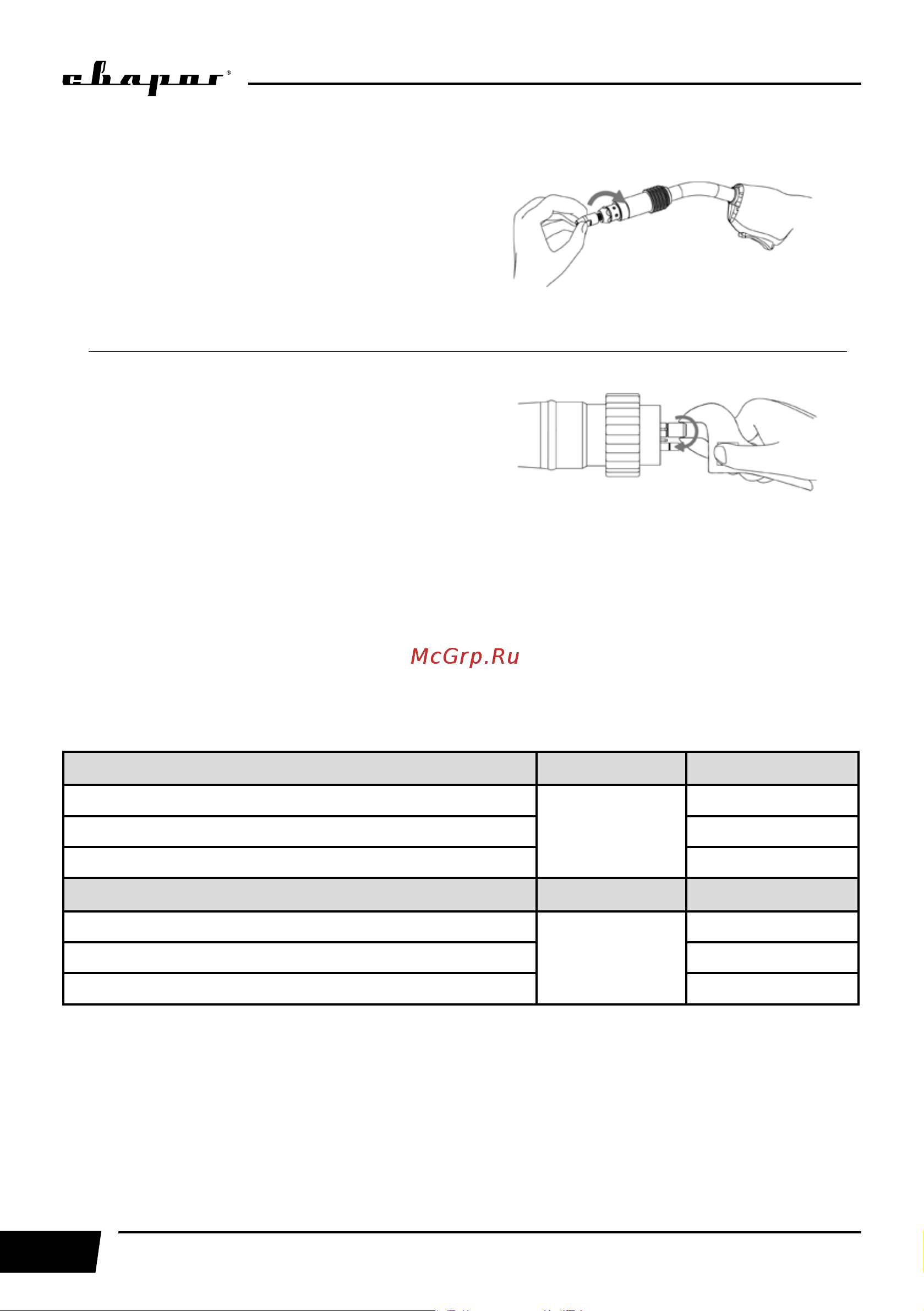 сварог®

McGrp.Ru